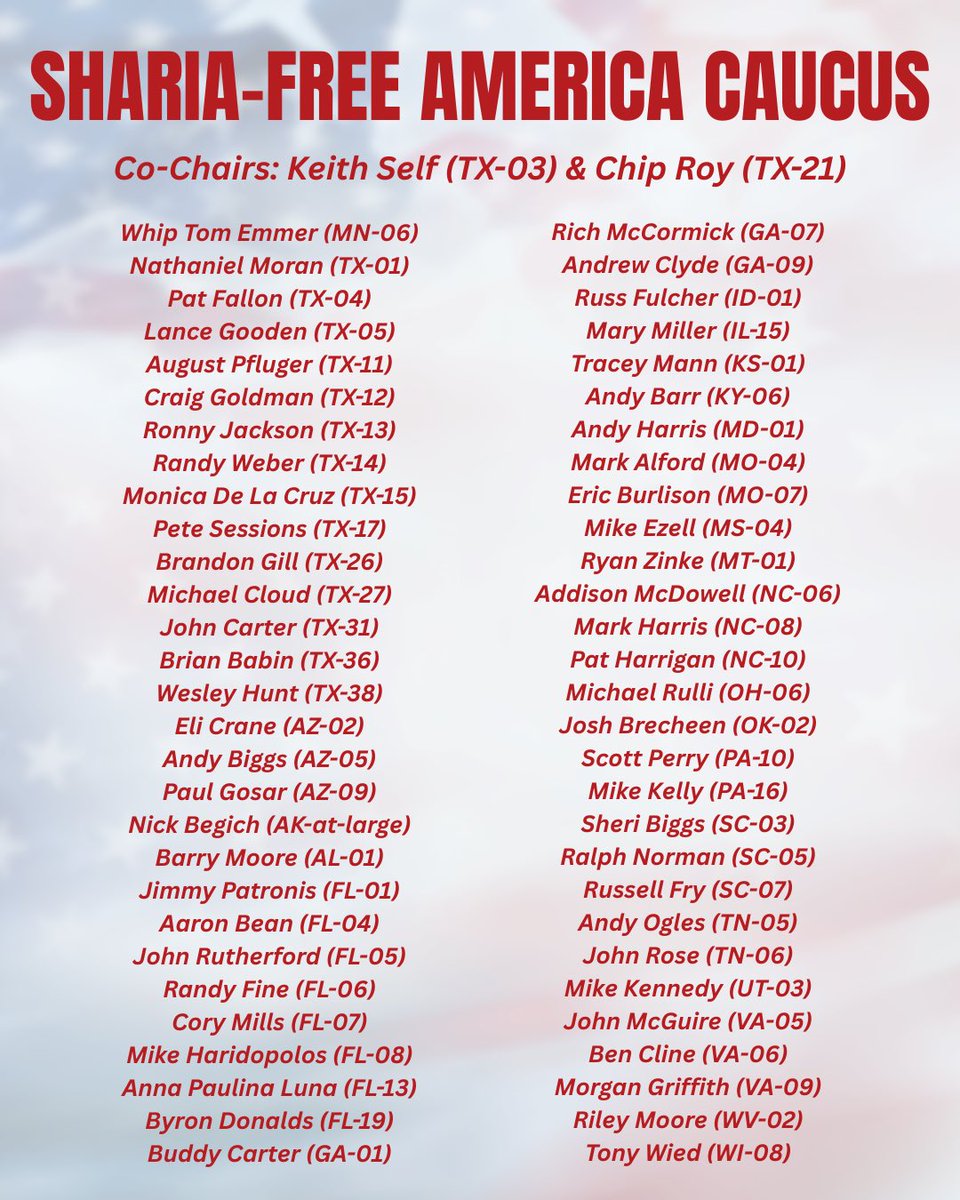 SHARIA-FREE AMERICA CAUCUS

Co-Chairs: Keith Self (TX-03) & Chip Roy (TX-21)

Whip Tom Emmer (MN-06)
Nathaniel Moran (TX-01)
Pat Fallon (TX-04)
Lance Gooden (TX-05)
August Pfluger (TX-11)
Craig Goldman (TX-12)
Ronny Jackson (TX-13)
Randy Weber (TX-14)
Monica De La Cruz (TX-15)
Pete Sessions (TX-17)
Brandon Gill (TX-26)
Michael Cloud (TX-27)
John Carter (TX-31)
Brian Babin (TX-36)
Wesley Hunt (TX-38)
Eli Crane (AZ-02)
Andy Biggs (AZ-05)
Paul Gosar (AZ-09)
Nick Begich (AK-at-large)
Barry Moore (AL-01)
Jimmy Patronis (FL-01)
Aaron Bean (FL-04)
John Rutherford (FL-05)
Randy Fine (FL-06)
Cory Mills (FL-07)
Mike Haridopolos (FL-08)
Anna Paulina Luna (FL-13)
Byron Donalds (FL-19)
Buddy Carter (GA-01)

Rich McCormick (GA-07)
Andrew Clyde (GA-09)
Russ Fulcher (ID-01)
Mary Miller (IL-15)
Tracey Mann (KS-01)
Andy Barr (KY-06)
Andy Harris (MD-01)
Mark Alford (MO-04)
Eric Burlison (MO-07)
Mike Ezell (MS-04)
Ryan Zinke (MT-01)
Addison McDowell (NC-06)
Mark Harris (NC-08)
Pat Harrigan (NC-10)
Michael Rulli (OH-06)
Josh Brecheen (OK-02)
Scott Perry (PA-10)
Mike Kelly (PA-16)
Sheri Biggs (SC-03)
Ralph Norman (SC-05)
Russell Fry (SC-07)
Andy Ogles (TN-05)
John Rose (TN-06)
Mike Kennedy (UT-03)
John McGuire (VA-05)
Ben Cline (VA-06)
Morgan Griffith (VA-09)
Riley Moore (WV-02)
Tony Wied (WI-08)